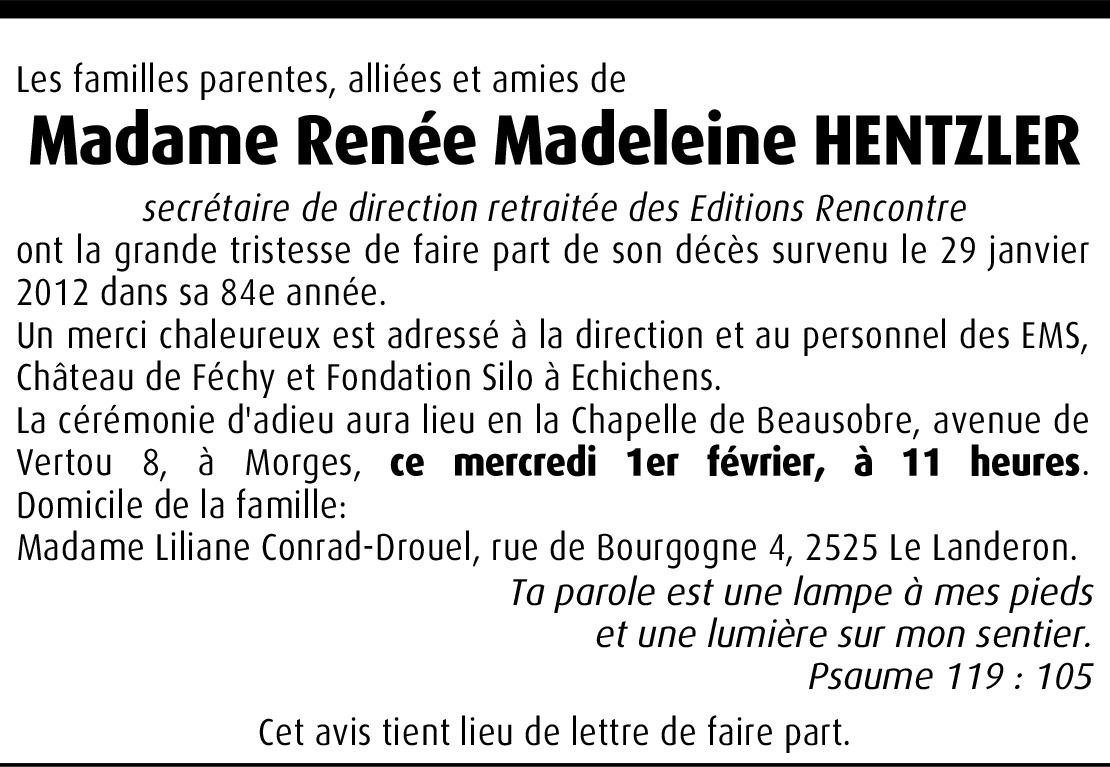 Les familles parentes, alliées et amies de

Madame Renée Madeleine HENTZLER

secrétaire de direction retraitée des Editions Rencontre

ont la grande tristesse de faire part de son décès survenu le 29 janvier 2012 dans sa 84e année.
Un merci chaleureux est adressé à la direction et au personnel des EMS, Château de Féchy et Fondation Silo à Echichens.
La cérémonie d'adieu aura lieu en la Chapelle de Beausobre, avenue de Vertou 8, à Morges, ce mercredi 1er février, à 11 heures.
Domicile de la famille:
Madame Liliane Conrad-Drouel, rue de Bourgogne 4, 2525 Le Landeron.

Ta parole est une lampe à mes pieds
et une lumière sur mon sentier.
Psaume 119 : 105

Cet avis tient lieu de lettre de faire part.